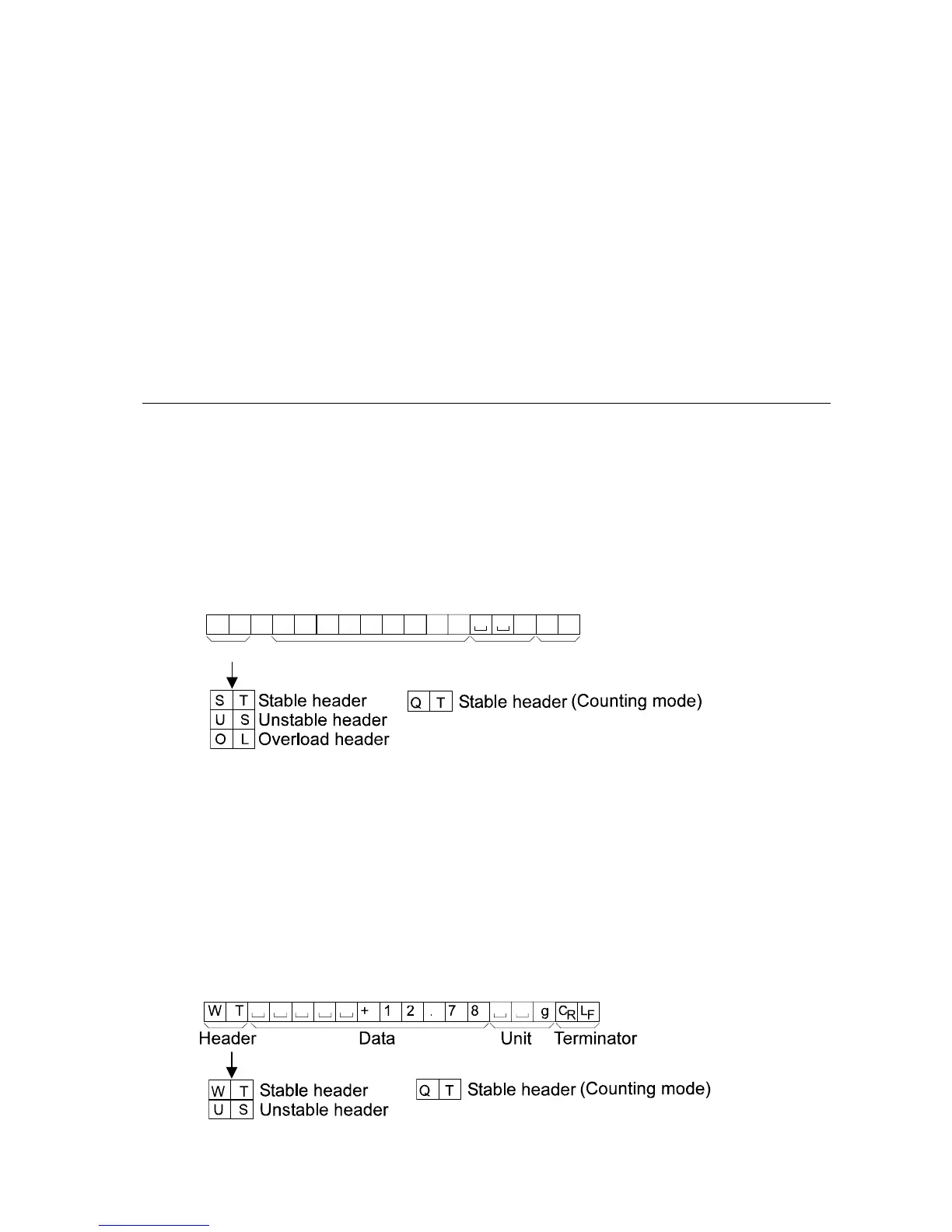 S T Stable header
U S Unstable header
O L Overload header

Q T Stable header (Counting mode)

W T ␣ ␣ ␣ ␣ ␣ + 1 2 . 7 8 ␣ ␣ g $C_R$ $L_F$

Header Data Unit Terminator

W T Stable header
U S Unstable header

Q T Stable header (Counting mode)